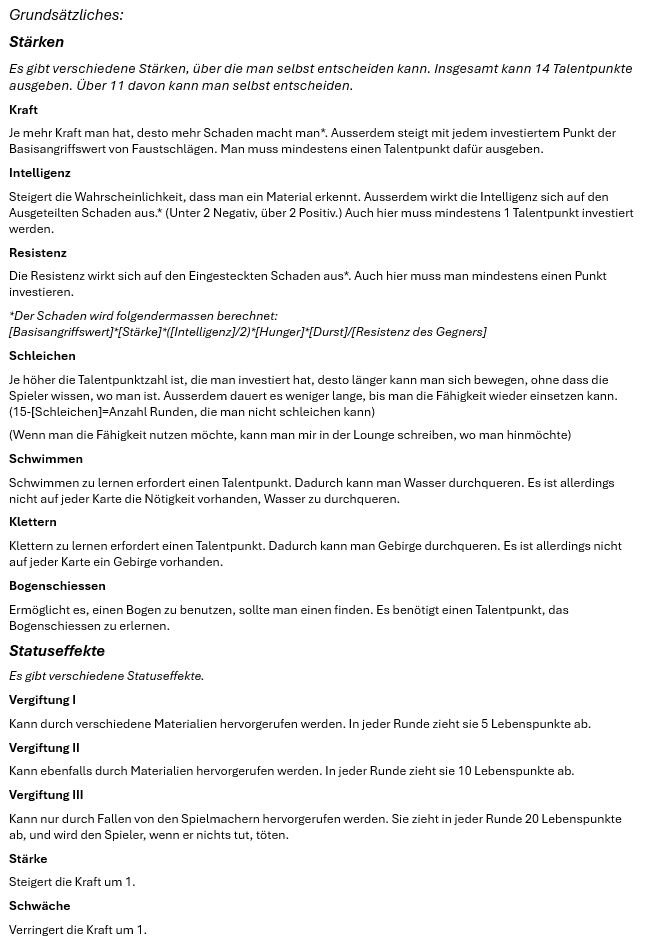 Grundsätzliches:

Stärken

Es gibt verschiedene Stärken, über die man selbst entscheiden kann. Insgesamt kann 14 Talentpunkte ausgeben. Über 11 davon kann man selbst entscheiden.

Kraft

Je mehr Kraft man hat, desto mehr Schaden macht man*. Ausserdem steigt mit jedem investiertem Punkt der Basisangriffswert von Faustschlägen. Man muss mindestens einen Talentpunkt dafür ausgeben.

Intelligenz

Steigert die Wahrscheinlichkeit, dass man ein Material erkennt. Ausserdem wirkt die Intelligenz sich auf den Ausgeteilten Schaden aus.* (Unter 2 Negativ, über 2 Positiv.) Auch hier muss mindestens 1 Talentpunkt investiert werden.

Resistenz

Die Resistenz wirkt sich auf den Eingesteckten Schaden aus*. Auch hier muss man mindestens einen Punkt investieren.

*Der Schaden wird folgendermassen berechnet:
[Basisangriffswert]*[Stärke]*([Intelligenz]/2)*[Hunger]*[Durst]/[Resistenz des Gegners]

Schleichen

Je höher die Talentpunktzahl ist, die man investiert hat, desto länger kann man sich bewegen, ohne dass die Spieler wissen, wo man ist. Ausserdem dauert es weniger lange, bis man die Fähigkeit wieder einsetzen kann. (15-[Schleichen]=Anzahl Runden, die man nicht schleichen kann)

(Wenn man die Fähigkeit nutzen möchte, kann man mir in der Lounge schreiben, wo man hinmöchte)

Schwimmen

Schwimmen zu lernen erfordert einen Talentpunkt. Dadurch kann man Wasser durchqueren. Es ist allerdings nicht auf jeder Karte die Nötigkeit vorhanden, Wasser zu durchqueren.

Klettern

Klettern zu lernen erfordert einen Talentpunkt. Dadurch kann man Gebirge durchqueren. Es ist allerdings nicht auf jeder Karte ein Gebirge vorhanden.

Bogenschiessen

Ermöglicht es, einen Bogen zu benutzen, sollte man einen finden. Es benötigt einen Talentpunkt, das Bogenschiessen zu erlernen.

Statuseffekte

Es gibt verschiedene Statuseffekte.

Vergiftung I

Kann durch verschiedene Materialien hervorgerufen werden. In jeder Runde zieht sie 5 Lebenspunkte ab.

Vergiftung II

Kann ebenfalls durch Materialien hervorgerufen werden. In jeder Runde zieht sie 10 Lebenspunkte ab.

Vergiftung III

Kann nur durch Fallen von den Spielmachern hervorgerufen werden. Sie zieht in jeder Runde 20 Lebenspunkte ab, und wird den Spieler, wenn er nichts tut, töten.

Stärke

Steigert die Kraft um 1.

Schwäche

Verringert die Kraft um 1.